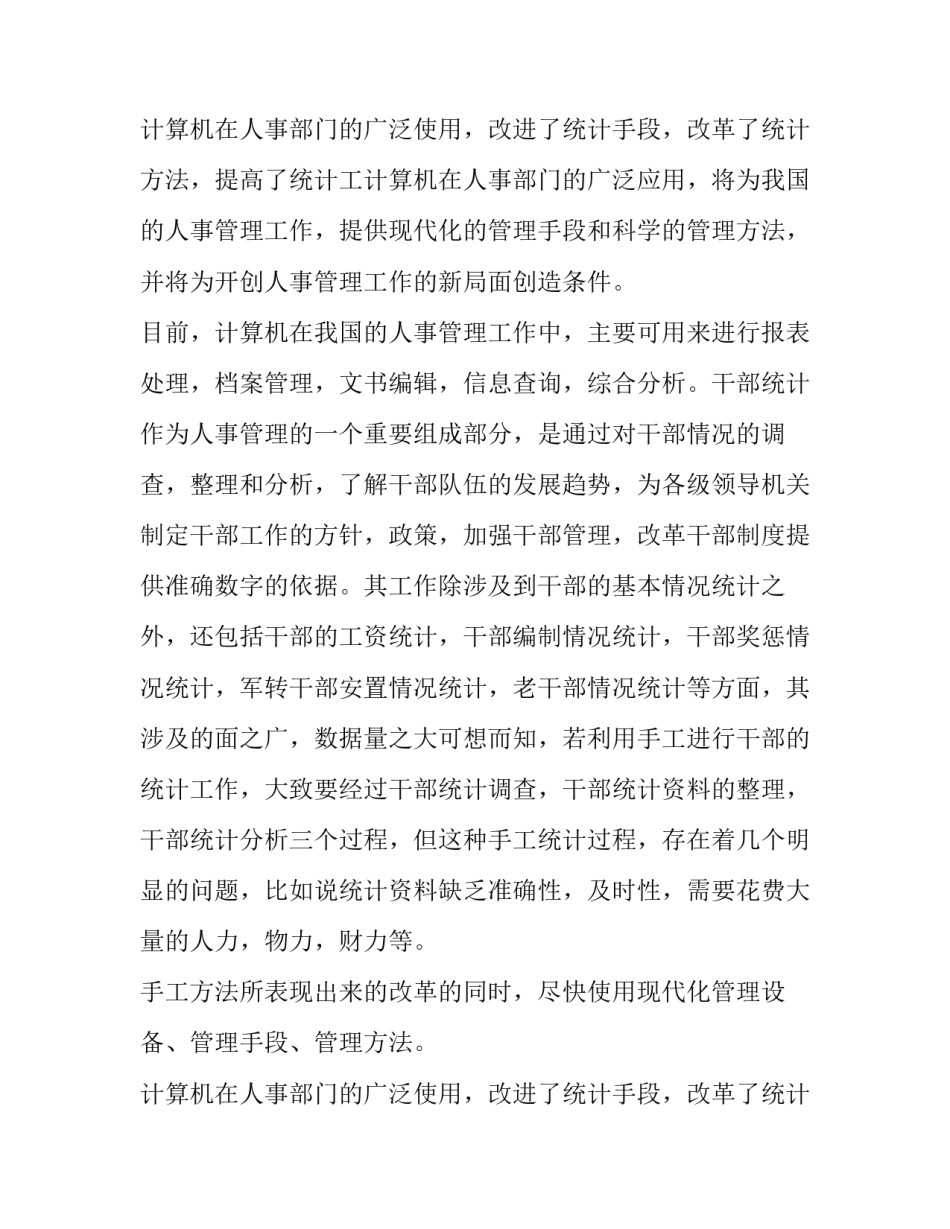 计算机在人事部门的广泛使用，改进了统计手段，改革了统计方法，提高了统计工计算机在人事部门的广泛应用，将为我国的人事管理工作，提供现代化的管理手段和科学的管理方法，并将为开创人事管理工作的新局面创造条件。

目前，计算机在我国的人事管理工作中，主要可用来进行报表处理，档案管理，文书编辑，信息查询，综合分析。干部统计作为人事管理的一个重要组成部分，是通过对干部情况的调查，整理和分析，了解干部队伍的发展趋势，为各级领导机关制定干部工作的方针，政策，加强干部管理，改革干部制度提供准确数字的依据。其工作除涉及到干部的基本情况统计之外，还包括干部的工资统计，干部编制情况统计，干部奖惩情况统计，军转干部安置情况统计，老干部情况统计等方面，其涉及的面之广，数据量之大可想而知，若利用手工进行干部的统计工作，大致要经过干部统计调查，干部统计资料的整理，干部统计分析三个过程，但这种手工统计过程，存在着几个明显的问题，比如说统计资料缺乏准确性，及时性，需要花费大量的人力，物力，财力等。

手工方法所表现出来的改革的同时，尽快使用现代化管理设备、管理手段、管理方法。

计算机在人事部门的广泛使用，改进了统计手段，改革了统计